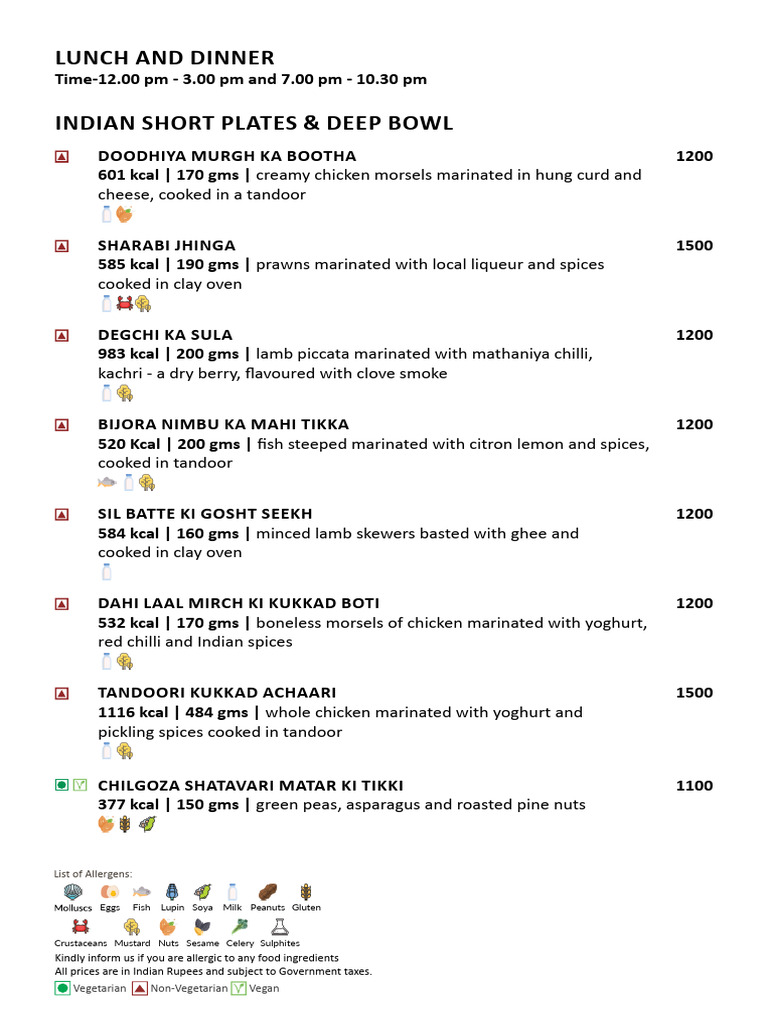 LUNCH AND DINNER
Time-12.00 pm - 3.00 pm and 7.00 pm - 10.30 pm

INDIAN SHORT PLATES & DEEP BOWL

DOODHIYA MURGH KA BOOTHA 1200
601 kcal | 170 gms | creamy chicken morsels marinated in hung curd and cheese, cooked in a tandoor

SHARABI JHINGA 1500
585 kcal | 190 gms | prawns marinated with local liqueur and spices cooked in clay oven

DEGCHI KA SULA 1200
983 kcal | 200 gms | lamb piccata marinated with mathaniya chilli, kachri - a dry berry, flavoured with clove smoke

BIJORA NIMBU KA MAHI TIKKA 1200
520 Kcal | 200 gms | fish steeped marinated with citron lemon and spices, cooked in tandoor

SIL BATTE KI GOSHT SEEKH 1200
584 kcal | 160 gms | minced lamb skewers basted with ghee and cooked in clay oven

DAHI LAAL MIRCH KI KUKKAD BOTI 1200
532 kcal | 170 gms | boneless morsels of chicken marinated with yoghurt, red chilli and Indian spices

TANDOORI KUKKAD ACHAARI 1500
1116 kcal | 484 gms | whole chicken marinated with yoghurt and pickling spices cooked in tandoor

CHILGOZA SHATAVARI MATAR KI TIKKI 1100
377 kcal | 150 gms | green peas, asparagus and roasted pine nuts

List of Allergens:
Molluscs Eggs Fish Lupin Soya Milk Peanuts Gluten
Crustaceans Mustard Nuts Sesame Celery Sulphites
Kindly inform us if you are allergic to any food ingredients
All prices are in Indian Rupees and subject to Government taxes.
Vegetarian Non-Vegetarian Vegan